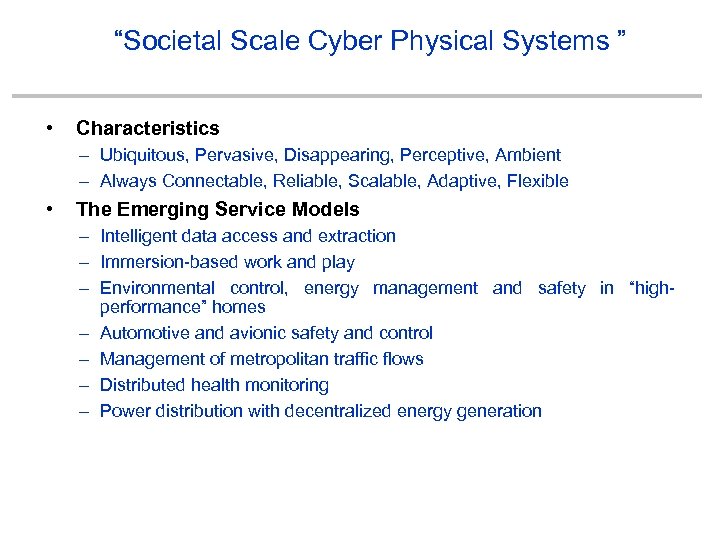 “Societal Scale Cyber Physical Systems ”

• Characteristics
– Ubiquitous, Pervasive, Disappearing, Perceptive, Ambient
– Always Connectable, Reliable, Scalable, Adaptive, Flexible

• The Emerging Service Models
– Intelligent data access and extraction
– Immersion-based work and play
– Environmental control, energy management and safety in “high-performance” homes
– Automotive and avionic safety and control
– Management of metropolitan traffic flows
– Distributed health monitoring
– Power distribution with decentralized energy generation